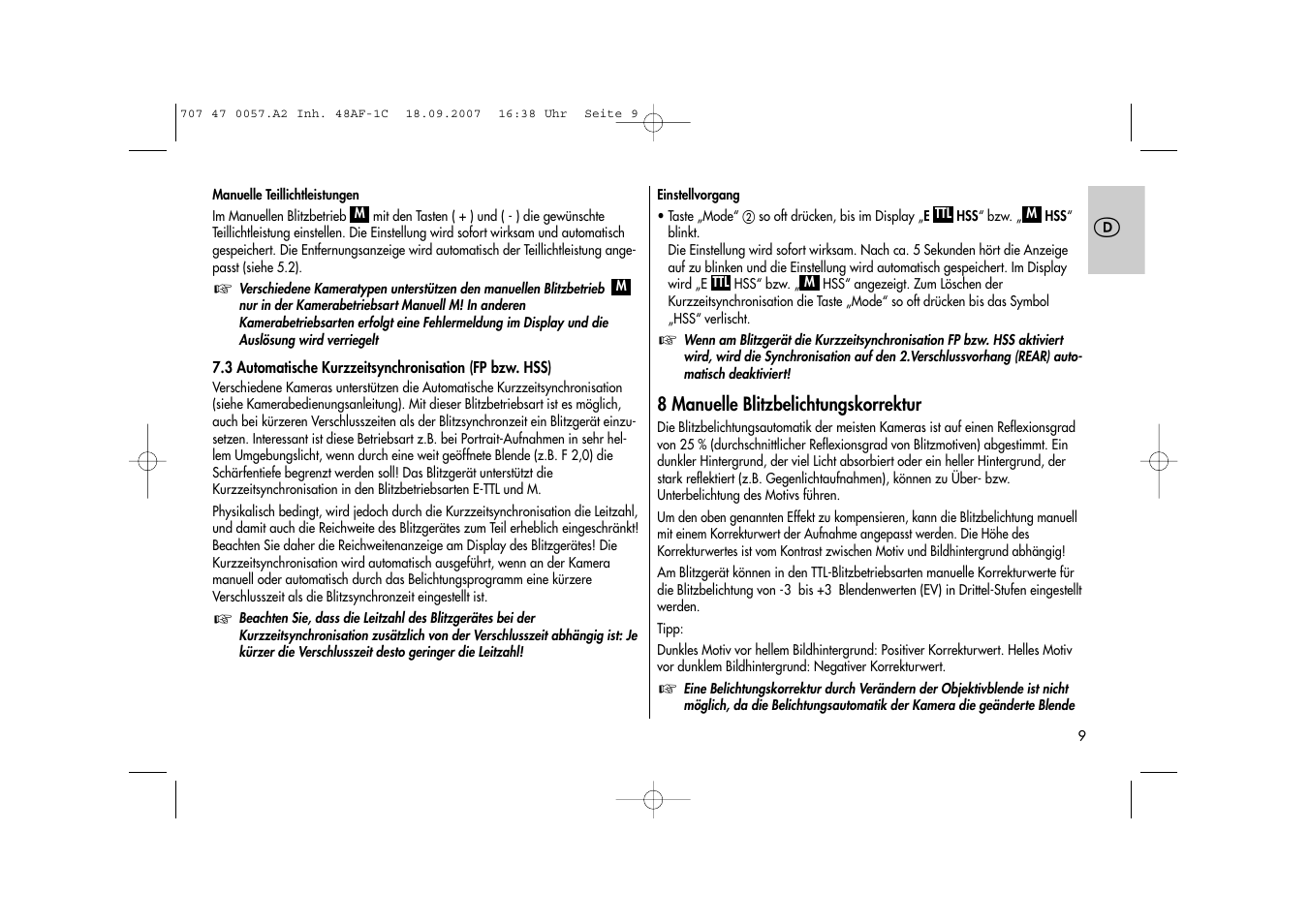 707 47 0057.A2 Inh. 48AF-1C 18.09.2007 16:38 Uhr Seite 9

Manuelle Teillichtleistungen

Im Manuellen Blitzbetrieb M mit den Tasten ( + ) und ( - ) die gewünschte Teillichtleistung einstellen. Die Einstellung wird sofort wirksam und automatisch gespeichert. Die Entfernungsanzeige wird automatisch der Teillichtleistung angepasst (siehe 5.2).

☞ Verschiedene Kameratypen unterstützen den manuellen Blitzbetrieb M nur in der Kamerabetriebsart Manuell M! In anderen Kamerabetriebsarten erfolgt eine Fehlermeldung im Display und die Auslösung wird verriegelt

7.3 Automatische Kurzzeitsynchronisation (FP bzw. HSS)

Verschiedene Kameras unterstützen die Automatische Kurzzeitsynchronisation (siehe Kamerabedienungsanleitung). Mit dieser Blitzbetriebsart ist es möglich, auch bei kürzeren Verschlusszeiten als der Blitzsynchronzeit ein Blitzgerät einzusetzen. Interessant ist diese Betriebsart z.B. bei Portrait-Aufnahmen in sehr hellem Umgebungslicht, wenn durch eine weit geöffnete Blende (z.B. F 2,0) die Schärfentiefe begrenzt werden soll! Das Blitzgerät unterstützt die Kurzzeitsynchronisation in den Blitzbetriebsarten E-TTL und M.

Physikalisch bedingt, wird jedoch durch die Kurzzeitsynchronisation die Leitzahl, und damit auch die Reichweite des Blitzgerätes zum Teil erheblich eingeschränkt! Beachten Sie daher die Reichweitenanzeige am Display des Blitzgerätes! Die Kurzzeitsynchronisation wird automatisch ausgeführt, wenn an der Kamera manuell oder automatisch durch das Belichtungsprogramm eine kürzere Verschlusszeit als die Blitzsynchronzeit eingestellt ist.

☞ Beachten Sie, dass die Leitzahl des Blitzgerätes bei der Kurzzeitsynchronisation zusätzlich von der Verschlusszeit abhängig ist: Je kürzer die Verschlusszeit desto geringer die Leitzahl!

Einstellvorgang

• Taste „Mode“ ② so oft drücken, bis im Display „E TTL HSS“ bzw. „M HSS“ blinkt.
Die Einstellung wird sofort wirksam. Nach ca. 5 Sekunden hört die Anzeige auf zu blinken und die Einstellung wird automatisch gespeichert. Im Display wird „E TTL HSS“ bzw. „M HSS“ angezeigt. Zum Löschen der Kurzzeitsynchronisation die Taste „Mode“ so oft drücken bis das Symbol „HSS“ verlischt.

☞ Wenn am Blitzgerät die Kurzzeitsynchronisation FP bzw. HSS aktiviert wird, wird die Synchronisation auf den 2.Verschlussvorhang (REAR) automatisch deaktiviert!

8 Manuelle Blitzbelichtungskorrektur

Die Blitzbelichtungsautomatik der meisten Kameras ist auf einen Reflexionsgrad von 25 % (durchschnittlicher Reflexionsgrad von Blitzmotiven) abgestimmt. Ein dunkler Hintergrund, der viel Licht absorbiert oder ein heller Hintergrund, der stark reflektiert (z.B. Gegenlichtaufnahmen), können zu Über- bzw. Unterbelichtung des Motivs führen.

Um den oben genannten Effekt zu kompensieren, kann die Blitzbelichtung manuell mit einem Korrekturwert der Aufnahme angepasst werden. Die Höhe des Korrekturwertes ist vom Kontrast zwischen Motiv und Bildhintergrund abhängig!

Am Blitzgerät können in den TTL-Blitzbetriebsarten manuelle Korrekturwerte für die Blitzbelichtung von -3 bis +3 Blendenwerten (EV) in Drittel-Stufen eingestellt werden.

Tipp:

Dunkles Motiv vor hellem Bildhintergrund: Positiver Korrekturwert. Helles Motiv vor dunklem Bildhintergrund: Negativer Korrekturwert.

☞ Eine Belichtungskorrektur durch Verändern der Objektivblende ist nicht möglich, da die Belichtungsautomatik der Kamera die geänderte Blende

D

9